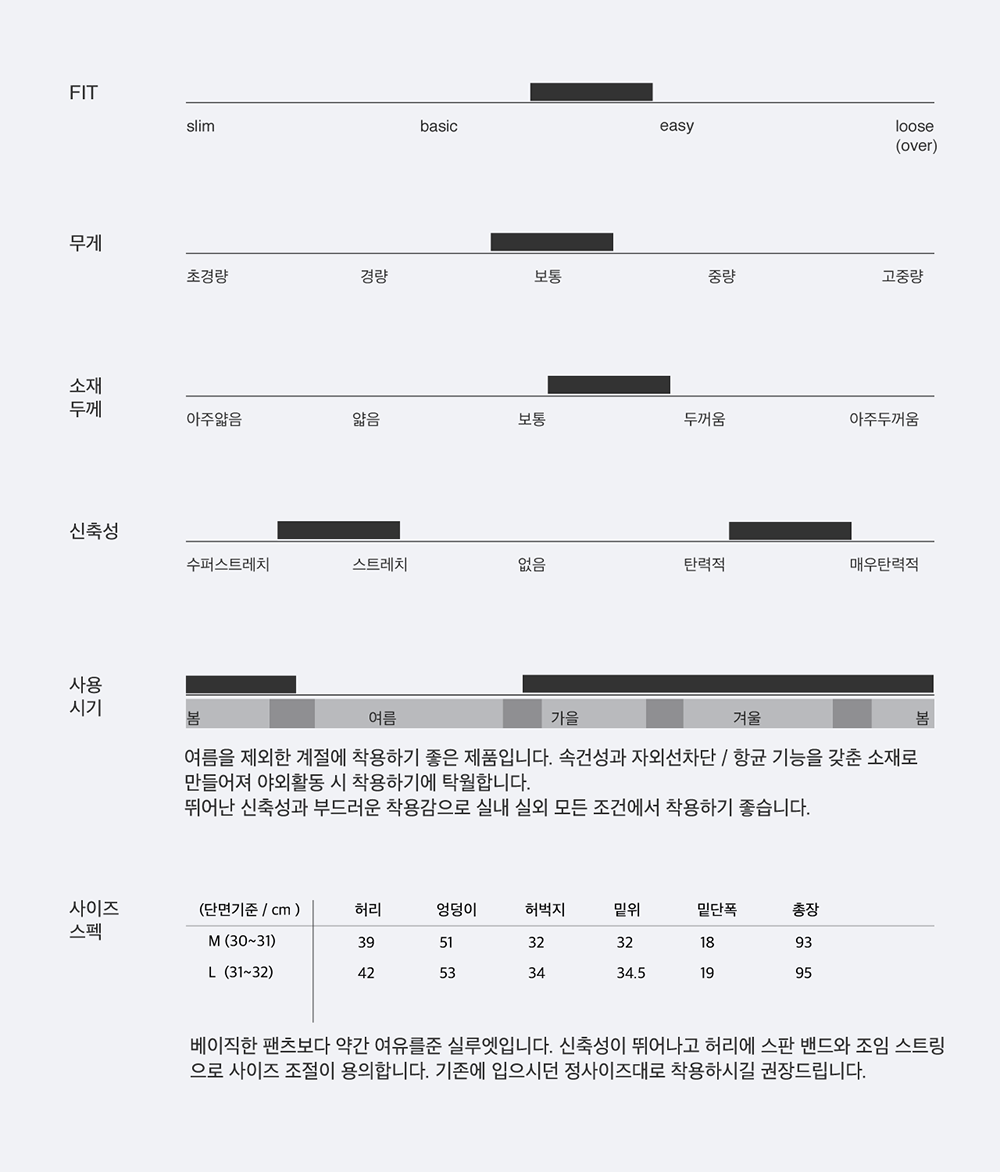 FIT

slim basic easy loose (over)

무게

초경량 경량 보통 중량 고중량

소재 두께

아주얇음 얇음 보통 두꺼움 아주두꺼움

신축성

수퍼스트레치 스트레치 없음 탄력적 매우탄력적

사용 시기

봄 여름 가을 겨울 봄

여름을 제외한 계절에 착용하기 좋은 제품입니다. 속건성과 자외선차단 / 항균 기능을 갖춘 소재로 만들어져 야외활동 시 착용하기에 탁월합니다.
뛰어난 신축성과 부드러운 착용감으로 실내 실외 모든 조건에서 착용하기 좋습니다.

사이즈 스펙

| (단면기준 / cm ) | 허리 | 엉덩이 | 허벅지 | 밑위 | 밑단폭 | 총장 |
|---|---|---|---|---|---|---|
| M (30~31) | 39 | 51 | 32 | 32 | 18 | 93 |
| L (31~32) | 42 | 53 | 34 | 34.5 | 19 | 95 |

베이직한 팬츠보다 약간 여유를준 실루엣입니다. 신축성이 뛰어나고 허리에 스판 밴드와 조임 스트링으로 사이즈 조절이 용의합니다. 기존에 입으시던 정사이즈대로 착용하시길 권장드립니다.